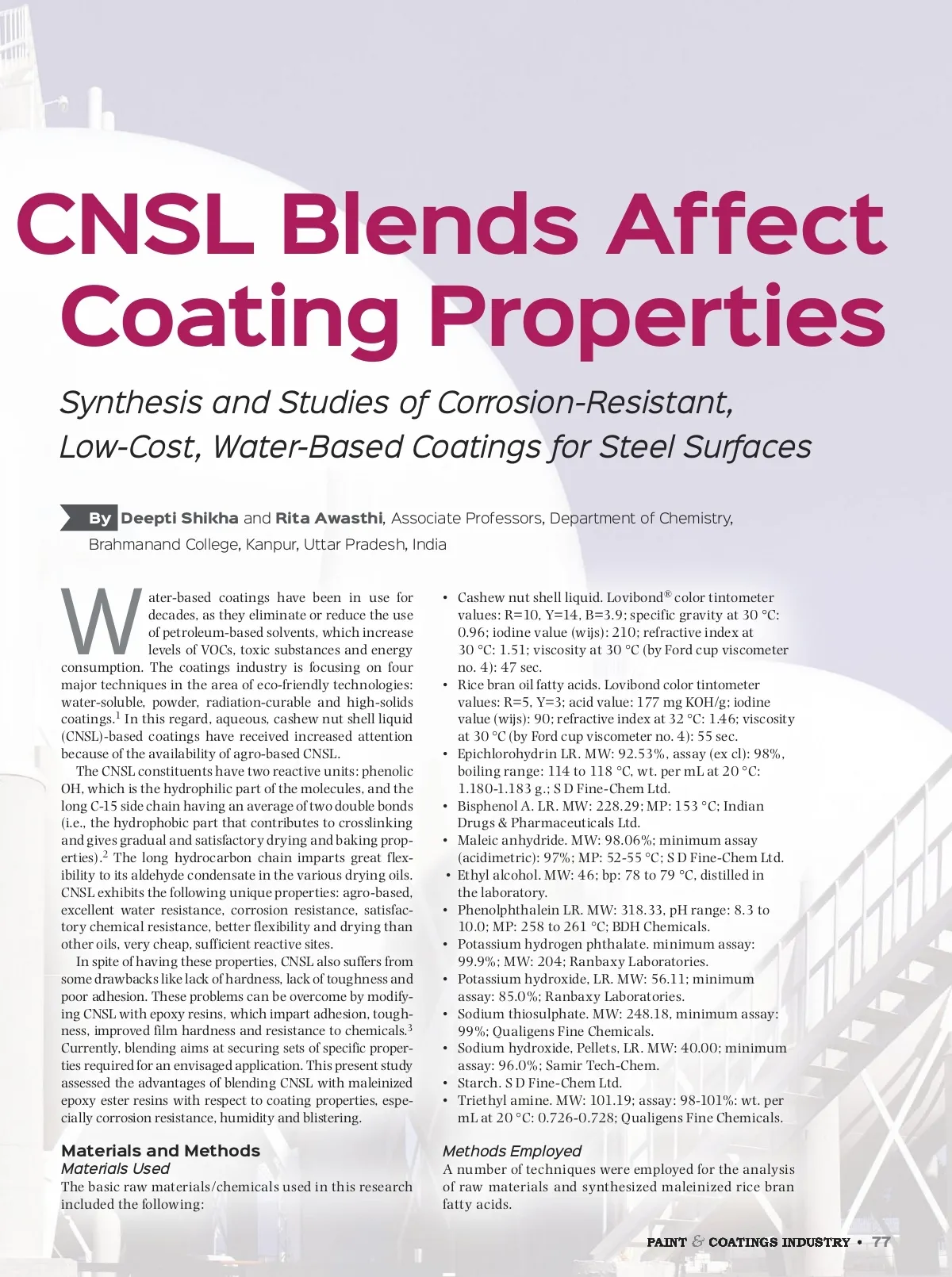 CNSL Blends Affect Coating Properties

Synthesis and Studies of Corrosion-Resistant, Low-Cost, Water-Based Coatings for Steel Surfaces

By Deepti Shikha and Rita Awasthi, Associate Professors, Department of Chemistry, Brahmanand College, Kanpur, Uttar Pradesh, India

Water-based coatings have been in use for decades, as they eliminate or reduce the use of petroleum-based solvents, which increase levels of VOCs, toxic substances and energy consumption. The coatings industry is focusing on four major techniques in the area of eco-friendly technologies: water-soluble, powder, radiation-curable and high-solids coatings.$^1$ In this regard, aqueous, cashew nut shell liquid (CNSL)-based coatings have received increased attention because of the availability of agro-based CNSL.

The CNSL constituents have two reactive units: phenolic OH, which is the hydrophilic part of the molecules, and the long C-15 side chain having an average of two double bonds (i.e., the hydrophobic part that contributes to crosslinking and gives gradual and satisfactory drying and baking properties).$^2$ The long hydrocarbon chain imparts great flexibility to its aldehyde condensate in the various drying oils. CNSL exhibits the following unique properties: agro-based, excellent water resistance, corrosion resistance, satisfactory chemical resistance, better flexibility and drying than other oils, very cheap, sufficient reactive sites.

In spite of having these properties, CNSL also suffers from some drawbacks like lack of hardness, lack of toughness and poor adhesion. These problems can be overcome by modifying CNSL with epoxy resins, which impart adhesion, toughness, improved film hardness and resistance to chemicals.$^3$ Currently, blending aims at securing sets of specific properties required for an envisaged application. This present study assessed the advantages of blending CNSL with maleinized epoxy ester resins with respect to coating properties, especially corrosion resistance, humidity and blistering.

Materials and Methods
Materials Used
The basic raw materials/chemicals used in this research included the following:

• Cashew nut shell liquid. Lovibond® color tintometer values: R=10, Y=14, B=3.9; specific gravity at 30 °C: 0.96; iodine value (wijs): 210; refractive index at 30 °C: 1.51; viscosity at 30 °C (by Ford cup viscometer no. 4): 47 sec.
• Rice bran oil fatty acids. Lovibond color tintometer values: R=5, Y=3; acid value: 177 mg KOH/g; iodine value (wijs): 90; refractive index at 32 °C: 1.46; viscosity at 30 °C (by Ford cup viscometer no. 4): 55 sec.
• Epichlorohydrin LR. MW: 92.53%, assay (ex cl): 98%, boiling range: 114 to 118 °C, wt. per mL at 20 °C: 1.180-1.183 g.; S D Fine-Chem Ltd.
• Bisphenol A. LR. MW: 228.29; MP: 153 °C; Indian Drugs & Pharmaceuticals Ltd.
• Maleic anhydride. MW: 98.06%; minimum assay (acidimetric): 97%; MP: 52-55 °C; S D Fine-Chem Ltd.
• Ethyl alcohol. MW: 46; bp: 78 to 79 °C, distilled in the laboratory.
• Phenolphthalein LR. MW: 318.33, pH range: 8.3 to 10.0; MP: 258 to 261 °C; BDH Chemicals.
• Potassium hydrogen phthalate. minimum assay: 99.9%; MW: 204; Ranbaxy Laboratories.
• Potassium hydroxide, LR. MW: 56.11; minimum assay: 85.0%; Ranbaxy Laboratories.
• Sodium thiosulphate. MW: 248.18, minimum assay: 99%; Qualigens Fine Chemicals.
• Sodium hydroxide, Pellets, LR. MW: 40.00; minimum assay: 96.0%; Samir Tech-Chem.
• Starch. S D Fine-Chem Ltd.
• Triethyl amine. MW: 101.19; assay: 98-101%: wt. per mL at 20 °C: 0.726-0.728; Qualigens Fine Chemicals.

Methods Employed
A number of techniques were employed for the analysis of raw materials and synthesized maleinized rice bran fatty acids.

PAINT & COATINGS INDUSTRY • 77